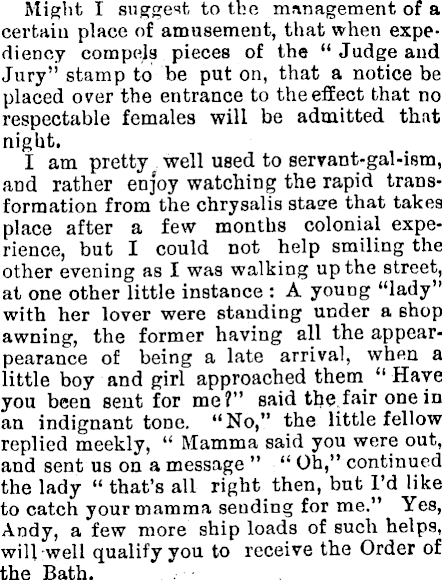 Might I suggest to the management of a certain place of amusement, that when expediency compels pieces of the "Judge and Jury" stamp to be put on, that a notice be placed over the entrance to the effect that no respectable females will be admitted that night.

I am pretty well used to servant-gal-ism, and rather enjoy watching the rapid transformation from the chrysalis stage that takes place after a few months colonial experience, but I could not help smiling the other evening as I was walking up the street, at one other little instance: A young "lady" with her lover were standing under a shop awning, the former having all the appearpearance of being a late arrival, when a little boy and girl approached them "Have you been sent for me?" said the fair one in an indignant tone. "No," the little fellow replied meekly, "Mamma said you were out, and sent us on a message" "Oh," continued the lady "that's all right then, but I'd like to catch your mamma sending for me." Yes, Andy, a few more ship loads of such helps, will well qualify you to receive the Order of the Bath.